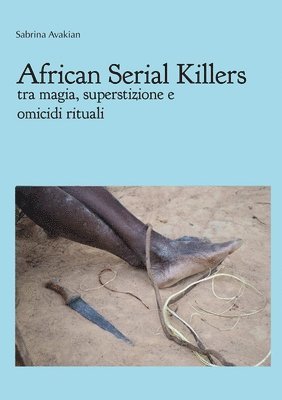 Sabrina Avakian

African Serial Killers
tra magia, superstizione e omicidi rituali